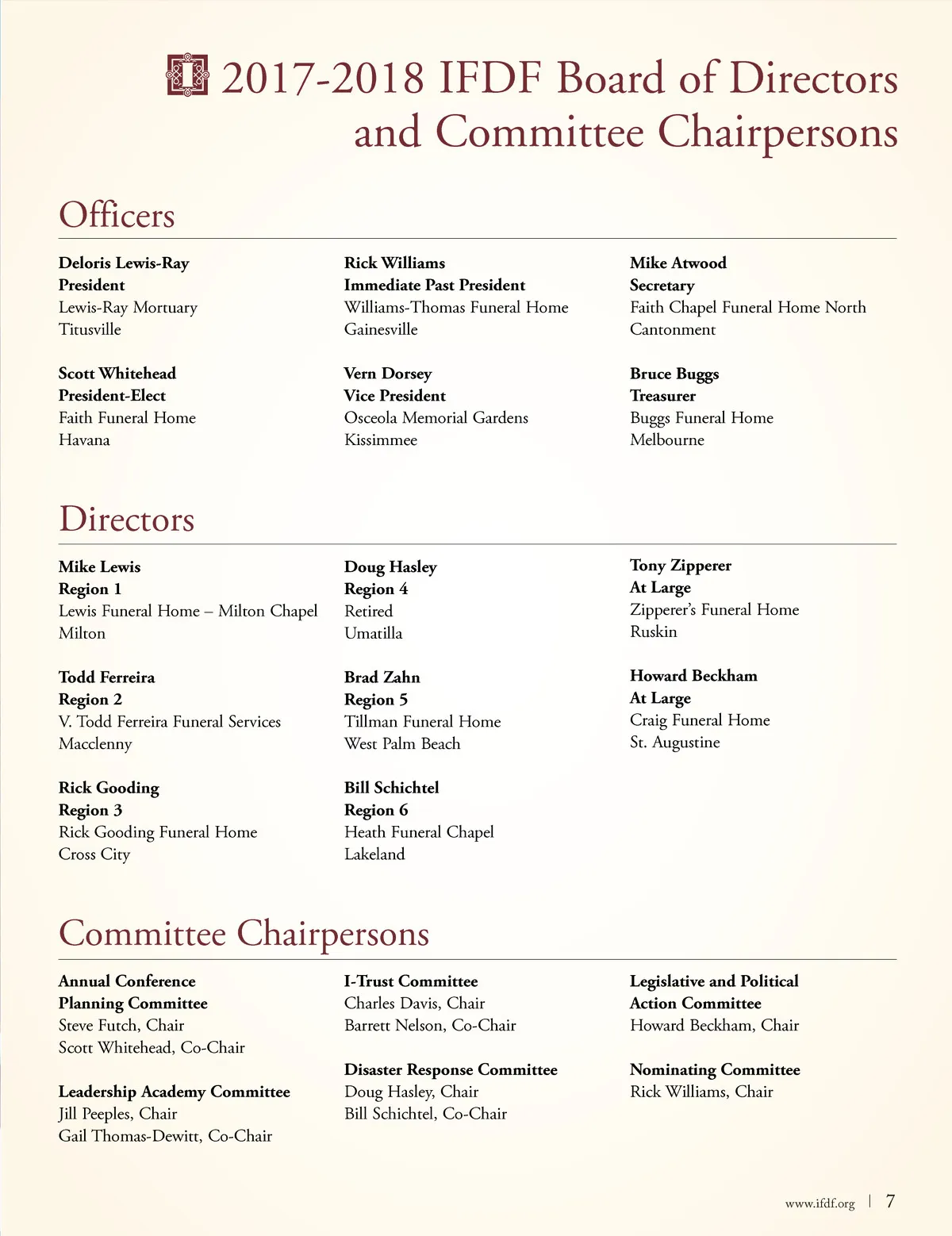 2017-2018 IFDF Board of Directors and Committee Chairpersons

Officers

Deloris Lewis-Ray
President
Lewis-Ray Mortuary
Titusville

Scott Whitehead
President-Elect
Faith Funeral Home
Havana

Rick Williams
Immediate Past President
Williams-Thomas Funeral Home
Gainesville

Vern Dorsey
Vice President
Osceola Memorial Gardens
Kissimmee

Mike Atwood
Secretary
Faith Chapel Funeral Home North
Cantonment

Bruce Buggs
Treasurer
Buggs Funeral Home
Melbourne

Directors

Mike Lewis
Region 1
Lewis Funeral Home – Milton Chapel
Milton

Todd Ferreira
Region 2
V. Todd Ferreira Funeral Services
Macclenny

Rick Gooding
Region 3
Rick Gooding Funeral Home
Cross City

Doug Hasley
Region 4
Retired
Umatilla

Brad Zahn
Region 5
Tillman Funeral Home
West Palm Beach

Bill Schichtel
Region 6
Heath Funeral Chapel
Lakeland

Tony Zipperer
At Large
Zipperer's Funeral Home
Ruskin

Howard Beckham
At Large
Craig Funeral Home
St. Augustine

Committee Chairpersons

Annual Conference Planning Committee
Steve Futch, Chair
Scott Whitehead, Co-Chair

Leadership Academy Committee
Jill Peeples, Chair
Gail Thomas-Dewitt, Co-Chair

I-Trust Committee
Charles Davis, Chair
Barrett Nelson, Co-Chair

Disaster Response Committee
Doug Hasley, Chair
Bill Schichtel, Co-Chair

Legislative and Political Action Committee
Howard Beckham, Chair

Nominating Committee
Rick Williams, Chair

www.ifdf.org | 7